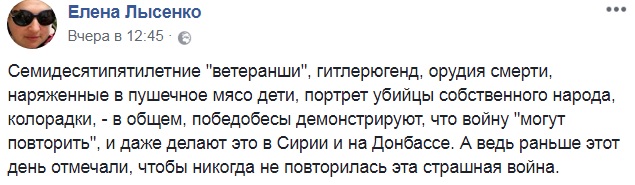 Елена Лысенко
Вчера в 12:45 ·

Семидесятипятилетние "ветеранши", гитлерюгенд, орудия смерти, наряженные в пушечное мясо дети, портрет убийцы собственного народа, колорадки, - в общем, победобесы демонстрируют, что войну "могут повторить", и даже делают это в Сирии и на Донбассе. А ведь раньше этот день отмечали, чтобы никогда не повторилась эта страшная война.